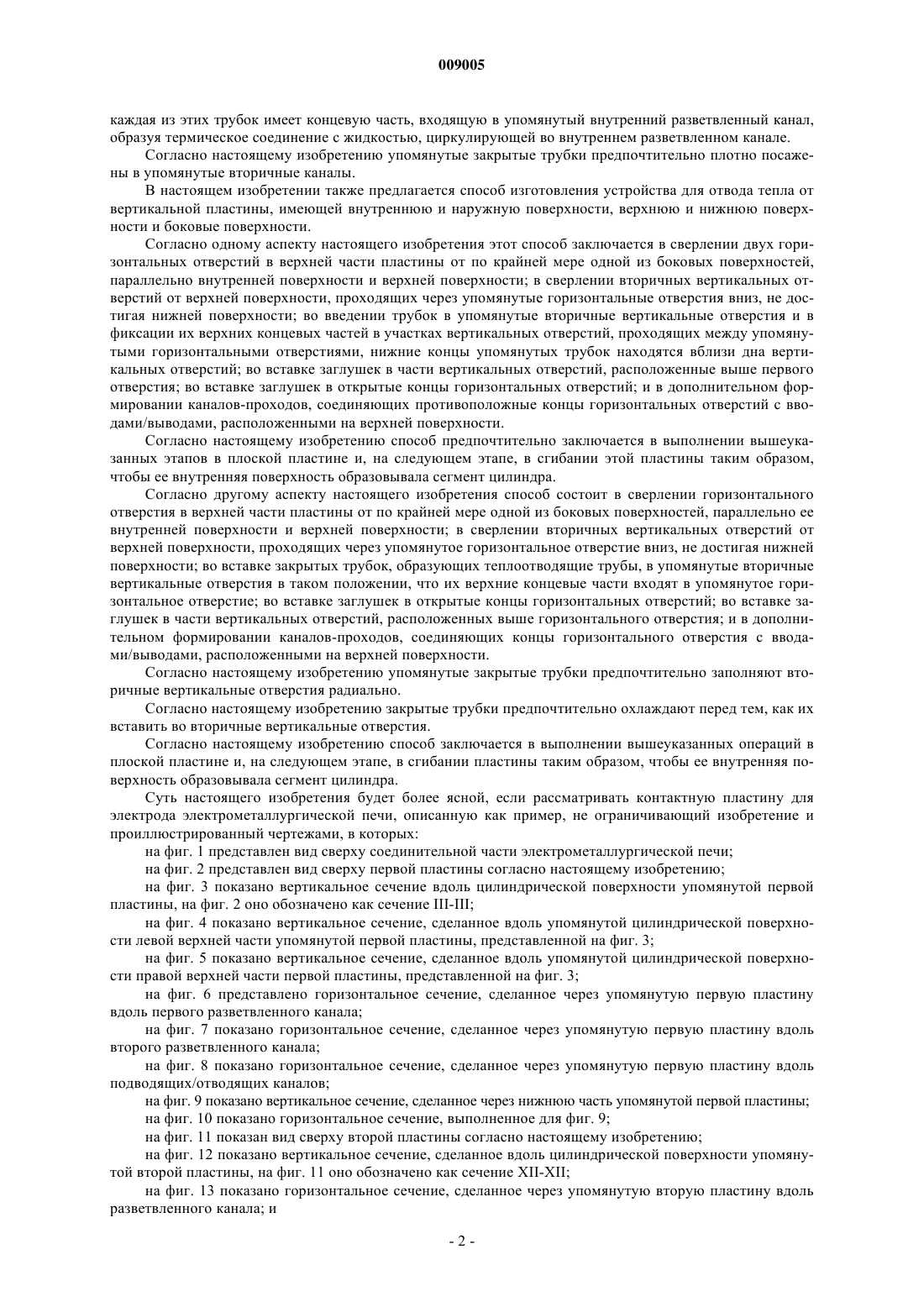 009005

каждая из этих трубок имеет концевую часть, входящую в упомянутый внутренний разветвленный канал, образуя термическое соединение с жидкостью, циркулирующей во внутреннем разветвленном канале.

Согласно настоящему изобретению упомянутые закрытые трубки предпочтительно плотно посажены в упомянутые вторичные каналы.

В настоящем изобретении также предлагается способ изготовления устройства для отвода тепла от вертикальной пластины, имеющей внутреннюю и наружную поверхности, верхнюю и нижнюю поверхности и боковые поверхности.

Согласно одному аспекту настоящего изобретения этот способ заключается в сверлении двух горизонтальных отверстий в верхней части пластины от по крайней мере одной из боковых поверхностей, параллельно внутренней поверхности и верхней поверхности; в сверлении вторичных вертикальных отверстий от верхней поверхности, проходящих через упомянутые горизонтальные отверстия вниз, не достигая нижней поверхности; во введении трубок в упомянутые вторичные вертикальные отверстия и в фиксации их верхних концевых частей в участках вертикальных отверстий, проходящих между упомянутыми горизонтальными отверстиями, нижние концы упомянутых трубок находятся вблизи дна вертикальных отверстий; во вставке заглушек в части вертикальных отверстий, расположенные выше первого отверстия; во вставке заглушек в открытые концы горизонтальных отверстий; и в дополнительном формировании каналов-проходов, соединяющих противоположные концы горизонтальных отверстий с вводами/выводами, расположенными на верхней поверхности.

Согласно настоящему изобретению способ предпочтительно заключается в выполнении вышеуказанных этапов в плоской пластине и, на следующем этапе, в сгибании этой пластины таким образом, чтобы ее внутренняя поверхность образовывала сегмент цилиндра.

Согласно другому аспекту настоящего изобретения способ состоит в сверлении горизонтального отверстия в верхней части пластины от по крайней мере одной из боковых поверхностей, параллельно ее внутренней поверхности и верхней поверхности; в сверлении вторичных вертикальных отверстий от верхней поверхности, проходящих через упомянутое горизонтальное отверстие вниз, не достигая нижней поверхности; во вставке закрытых трубок, образующих теплоотводящие трубы, в упомянутые вторичные вертикальные отверстия в таком положении, что их верхние концевые части входят в упомянутое горизонтальное отверстие; во вставке заглушек в открытые концы горизонтальных отверстий; во вставке заглушек в части вертикальных отверстий, расположенных выше горизонтального отверстия; и в дополнительном формировании каналов-проходов, соединяющих концы горизонтального отверстия с вводами/выводами, расположенными на верхней поверхности.

Согласно настоящему изобретению упомянутые закрытые трубки предпочтительно заполняют вторичные вертикальные отверстия радиально.

Согласно настоящему изобретению закрытые трубки предпочтительно охлаждают перед тем, как их вставить во вторичные вертикальные отверстия.

Согласно настоящему изобретению способ заключается в выполнении вышеуказанных операций в плоской пластине и, на следующем этапе, в сгибании пластины таким образом, чтобы ее внутренняя поверхность образовывала сегмент цилиндра.

Суть настоящего изобретения будет более ясной, если рассматривать контактную пластину для электрода электрометаллургической печи, описанную как пример, не ограничивающий изобретение и проиллюстрированный чертежами, в которых:

на фиг. 1 представлен вид сверху соединительной части электрометаллургической печи;

на фиг. 2 представлен вид сверху первой пластины согласно настоящему изобретению;

на фиг. 3 показано вертикальное сечение вдоль цилиндрической поверхности упомянутой первой пластины, на фиг. 2 оно обозначено как сечение III-III;

на фиг. 4 показано вертикальное сечение, сделанное вдоль упомянутой цилиндрической поверхности левой верхней части упомянутой первой пластины, представленной на фиг. 3;

на фиг. 5 показано вертикальное сечение, сделанное вдоль упомянутой цилиндрической поверхности правой верхней части первой пластины, представленной на фиг. 3;

на фиг. 6 представлено горизонтальное сечение, сделанное через упомянутую первую пластину вдоль первого разветвленного канала;

на фиг. 7 показано горизонтальное сечение, сделанное через упомянутую первую пластину вдоль второго разветвленного канала;

на фиг. 8 показано горизонтальное сечение, сделанное через упомянутую первую пластину вдоль подводящих/отводящих каналов;

на фиг. 9 показано вертикальное сечение, сделанное через нижнюю часть упомянутой первой пластины;

на фиг. 10 показано горизонтальное сечение, выполненное для фиг. 9;

на фиг. 11 показан вид сверху второй пластины согласно настоящему изобретению;

на фиг. 12 показано вертикальное сечение, сделанное вдоль цилиндрической поверхности упомянутой второй пластины, на фиг. 11 оно обозначено как сечение XII-XII;

на фиг. 13 показано горизонтальное сечение, сделанное через упомянутую вторую пластину вдоль разветвленного канала; и

- 2 -